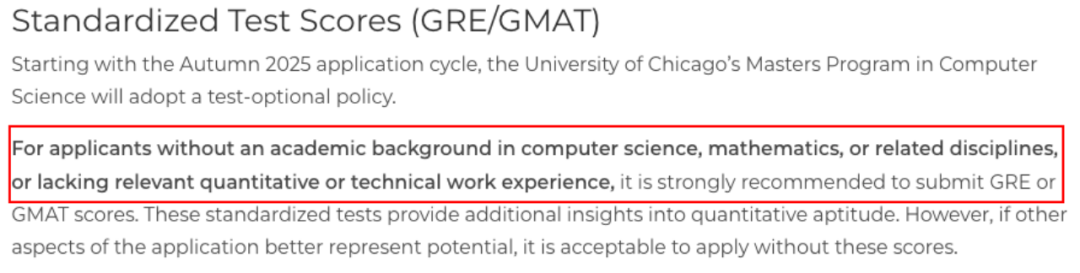 Standardized Test Scores (GRE/GMAT)

Starting with the Autumn 2025 application cycle, the University of Chicago's Masters Program in Computer Science will adopt a test-optional policy.

For applicants without an academic background in computer science, mathematics, or related disciplines, or lacking relevant quantitative or technical work experience, it is strongly recommended to submit GRE or GMAT scores. These standardized tests provide additional insights into quantitative aptitude. However, if other aspects of the application better represent potential, it is acceptable to apply without these scores.